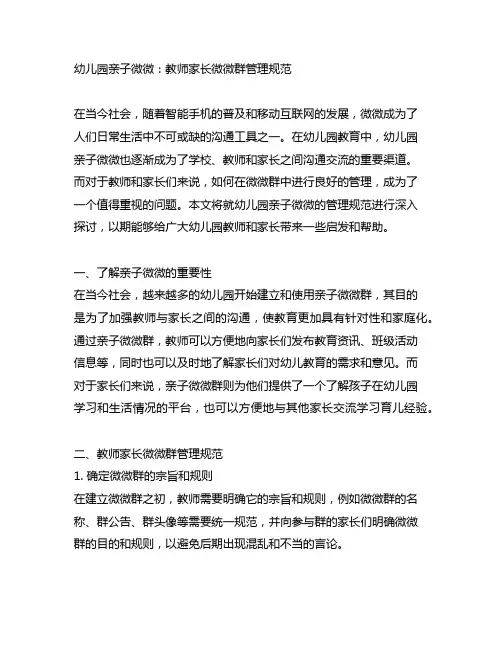 幼儿园亲子微微：教师家长微微群管理规范

在当今社会，随着智能手机的普及和移动互联网的发展，微微成为了人们日常生活中不可或缺的沟通工具之一。在幼儿园教育中，幼儿园亲子微微也逐渐成为了学校、教师和家长之间沟通交流的重要渠道。而对于教师和家长们来说，如何在微微群中进行良好的管理，成为了一个值得重视的问题。本文将就幼儿园亲子微微的管理规范进行深入探讨，以期能够给广大幼儿园教师和家长带来一些启发和帮助。

一、了解亲子微微的重要性
在当今社会，越来越多的幼儿园开始建立和使用亲子微微群，其目的是为了加强教师与家长之间的沟通，使教育更加具有针对性和家庭化。通过亲子微微群，教师可以方便地向家长们发布教育资讯、班级活动信息等，同时也可以及时地了解家长们对幼儿教育的需求和意见。而对于家长们来说，亲子微微群则为他们提供了一个了解孩子在幼儿园学习和生活情况的平台，也可以方便地与其他家长交流学习育儿经验。

二、教师家长微微群管理规范
1. 确定微微群的宗旨和规则
在建立微微群之初，教师需要明确它的宗旨和规则，例如微微群的名称、群公告、群头像等需要统一规范，并向参与群的家长们明确微微群的目的和规则，以避免后期出现混乱和不当的言论。